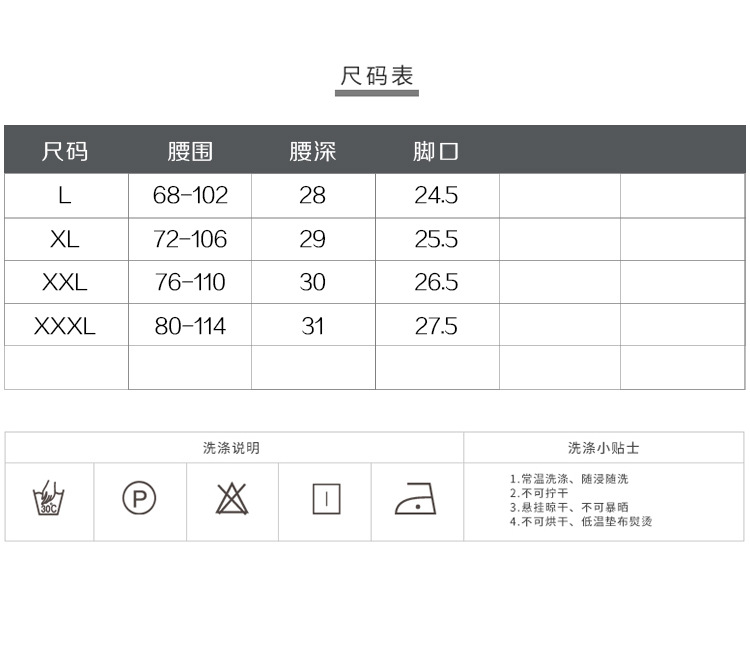 尺码表

| 尺码 | 腰围 | 腰深 | 脚口 | | |
|---|---|---|---|---|---|
| L | 68-102 | 28 | 24.5 | | |
| XL | 72-106 | 29 | 25.5 | | |
| XXL | 76-110 | 30 | 26.5 | | |
| XXXL | 80-114 | 31 | 27.5 | | |
| | | | | | |

洗涤说明

30C

P

洗涤小贴士

1.常温洗涤、随浸随洗
2.不可拧干
3.悬挂晾干、不可暴晒
4.不可烘干、低温垫布熨烫